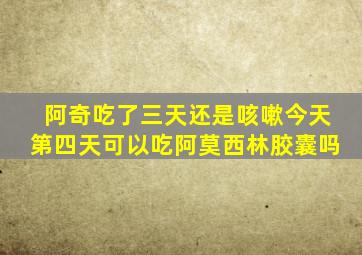 阿奇吃了三天还是咳嗽今天第四天可以吃阿莫西林胶囊吗